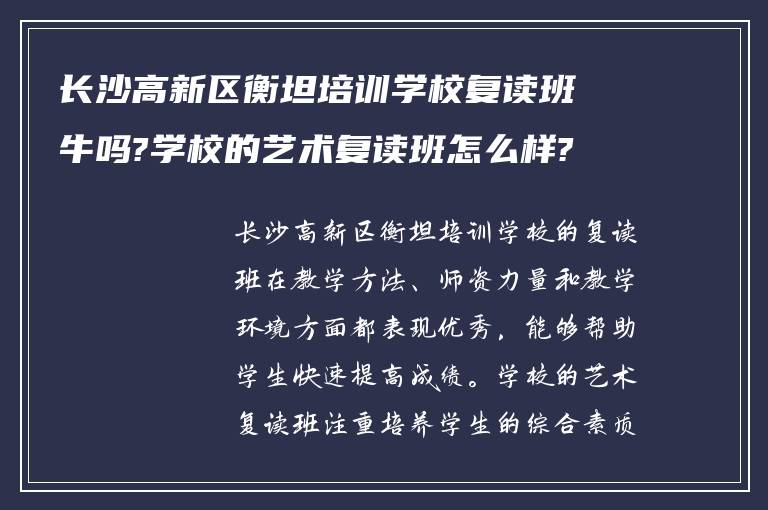 长沙高新区衡坦培训学校复读班牛吗?学校的艺术复读班怎么样?

长沙高新区衡坦培训学校的复读班在教学方法、师资力量和教学环境方面都表现优秀，能够帮助学生快速提高成绩。学校的艺术复读班注重培养学生的综合素质